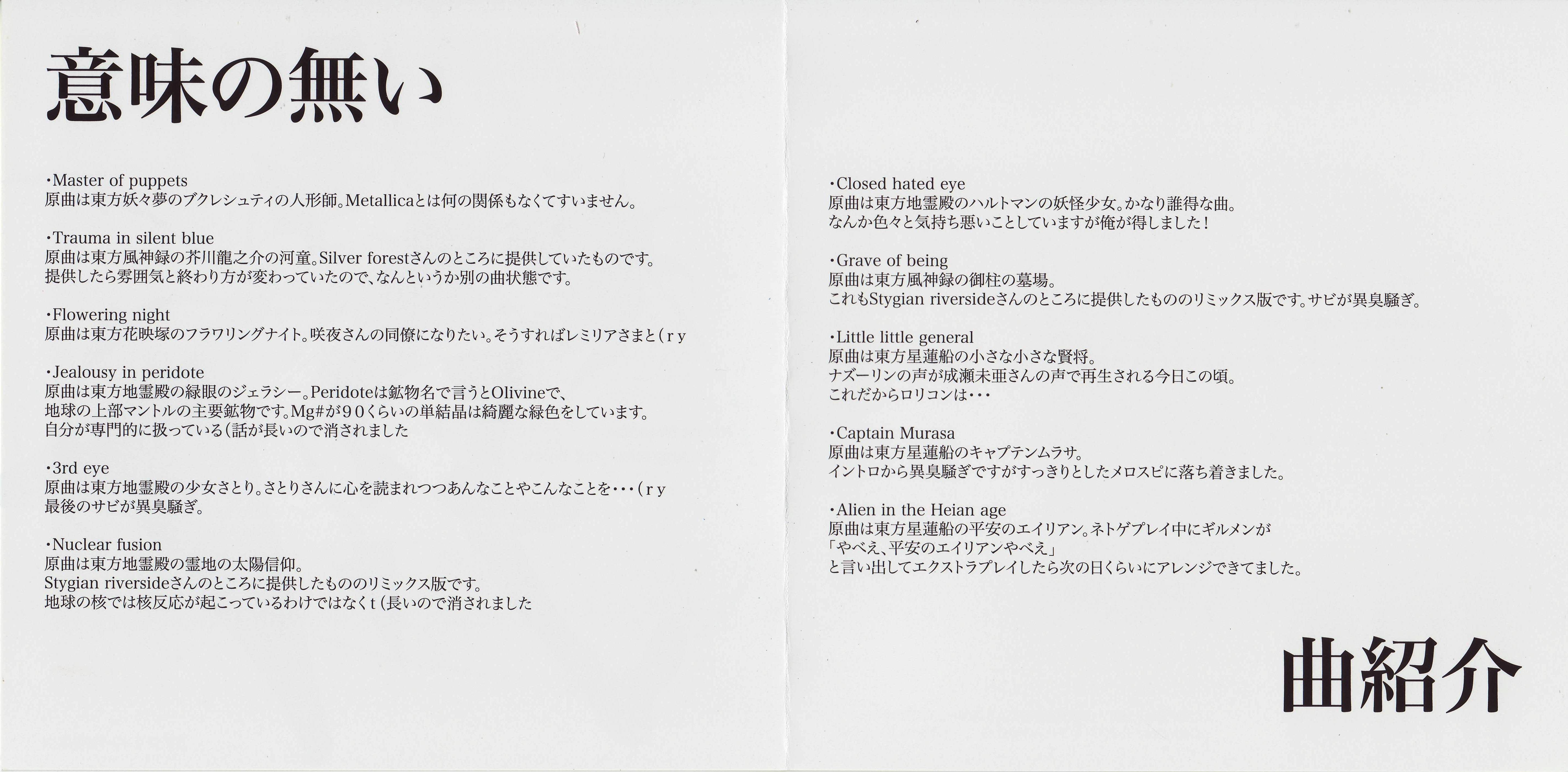 意味の無い

・Master of puppets
原曲は東方妖々夢のブクレシュティの人形師。Metallicaとは何の関係もなくてすいません。

・Trauma in silent blue
原曲は東方風神録の芥川龍之介の河童。Silver forestさんのところに提供していたものです。
提供したら雰囲気と終わり方が変わっていたので、なんというか別の曲状態です。

・Flowering night
原曲は東方花映塚のフラワリングナイト。咲夜さんの同僚になりたい。そうすればレミリアさまと（ｒｙ

・Jealousy in peridote
原曲は東方地霊殿の緑眼のジェラシー。Peridoteは鉱物名で言うとOlivineで、
地球の上部マントルの主要鉱物です。Mg#が９０くらいの単結晶は綺麗な緑色をしています。
自分が専門的に扱っている（話が長いので消されました

・3rd eye
原曲は東方地霊殿の少女さとり。さとりさんに心を読まれつつあんなことやこんなことを・・・（ｒｙ
最後のサビが異臭騒ぎ。

・Nuclear fusion
原曲は東方地霊殿の霊地の太陽信仰。
Stygian riversideさんのところに提供したもののリミックス版です。
地球の核では核反応が起こっているわけではなくｔ（長いので消されました

・Closed hated eye
原曲は東方地霊殿のハルトマンの妖怪少女。かなり誰得な曲。
なんか色々と気持ち悪いことしていますが俺が得しました！

・Grave of being
原曲は東方風神録の御柱の墓場。
これもStygian riversideさんのところに提供したもののリミックス版です。サビが異臭騒ぎ。

・Little little general
原曲は東方星蓮船の小さな小さな賢将。
ナズーリンの声が成瀬未亜さんの声で再生される今日この頃。
これだからロリコンは・・・

・Captain Murasa
原曲は東方星蓮船のキャプテンムラサ。
イントロから異臭騒ぎですがすっきりとしたメロスピに落ち着きました。

・Alien in the Heian age
原曲は東方星蓮船の平安のエイリアン。ネトゲプレイ中にギルメンが
「やべえ、平安のエイリアンやべえ」
と言い出してエクストラプレイしたら次の日くらいにアレンジできてました。

曲紹介